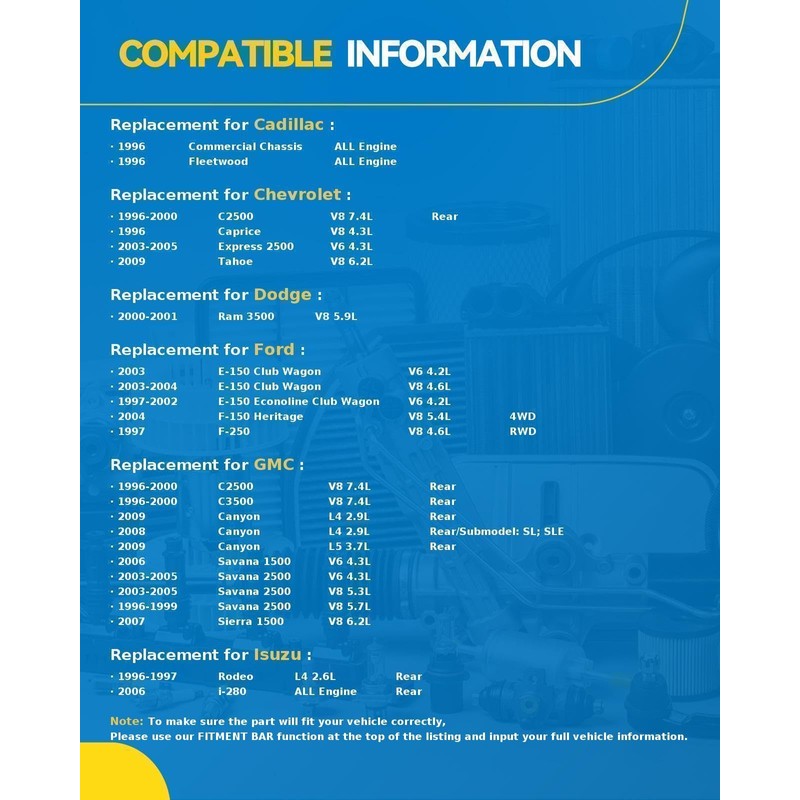 COMPATIBLE INFORMATION

Replacement for Cadillac :

· 1996 Commercial Chassis ALL Engine
· 1996 Fleetwood ALL Engine

Replacement for Chevrolet :

· 1996-2000 C2500 V8 7.4L Rear
· 1996 Caprice V8 4.3L
· 2003-2005 Express 2500 V6 4.3L
· 2009 Tahoe V8 6.2L

Replacement for Dodge :

· 2000-2001 Ram 3500 V8 5.9L

Replacement for Ford :

· 2003 E-150 Club Wagon V6 4.2L
· 2003-2004 E-150 Club Wagon V8 4.6L
· 1997-2002 E-150 Econoline Club Wagon V6 4.2L
· 2004 F-150 Heritage V8 5.4L 4WD
· 1997 F-250 V8 4.6L RWD

Replacement for GMC :

· 1996-2000 C2500 V8 7.4L Rear
· 1996-2000 C3500 V8 7.4L Rear
· 2009 Canyon L4 2.9L Rear
· 2008 Canyon L4 2.9L Rear/Submodel: SL; SLE
· 2009 Canyon L5 3.7L Rear
· 2006 Savana 1500 V6 4.3L
· 2003-2005 Savana 2500 V6 4.3L
· 2003-2005 Savana 2500 V8 5.3L
· 1996-1999 Savana 2500 V8 5.7L
· 2007 Sierra 1500 V8 6.2L

Replacement for Isuzu :

· 1996-1997 Rodeo L4 2.6L Rear
· 2006 i-280 ALL Engine Rear

Note: To make sure the part will fit your vehicle correctly,
Please use our FITMENT BAR function at the top of the listing and input your full vehicle information.